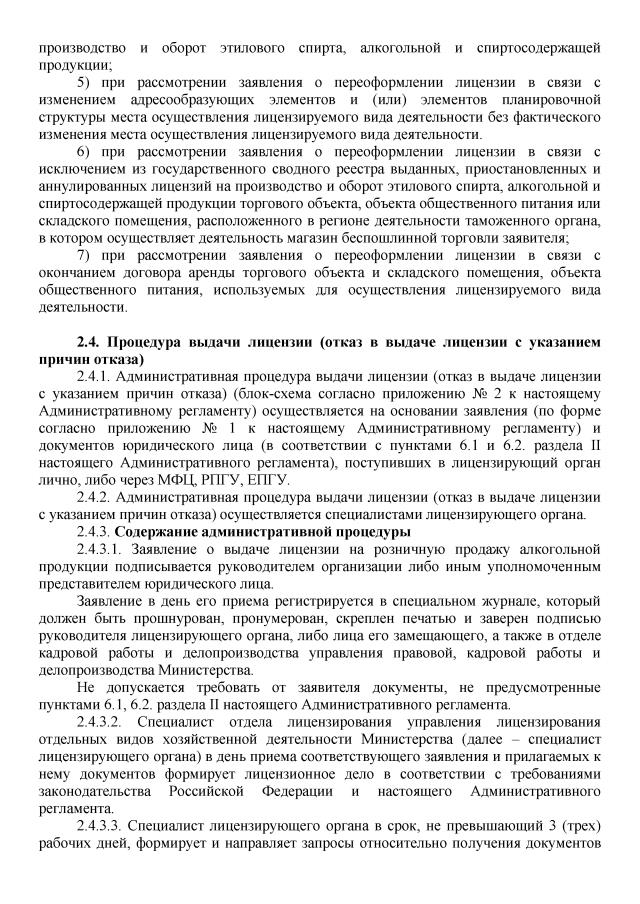 производство и оборот этилового спирта, алкогольной и спиртосодержащей продукции;

5) при рассмотрении заявления о переоформлении лицензии в связи с изменением адресообразующих элементов и (или) элементов планировочной структуры места осуществления лицензируемого вида деятельности без фактического изменения места осуществления лицензируемого вида деятельности.

6) при рассмотрении заявления о переоформлении лицензии в связи с исключением из государственного сводного реестра выданных, приостановленных и аннулированных лицензий на производство и оборот этилового спирта, алкогольной и спиртосодержащей продукции торгового объекта, объекта общественного питания или складского помещения, расположенного в регионе деятельности таможенного органа, в котором осуществляет деятельность магазин беспошлинной торговли заявителя;

7) при рассмотрении заявления о переоформлении лицензии в связи с окончанием договора аренды торгового объекта и складского помещения, объекта общественного питания, используемых для осуществления лицензируемого вида деятельности.

2.4. Процедура выдачи лицензии (отказ в выдаче лицензии с указанием причин отказа)

2.4.1. Административная процедура выдачи лицензии (отказ в выдаче лицензии с указанием причин отказа) (блок-схема согласно приложению № 2 к настоящему Административному регламенту) осуществляется на основании заявления (по форме согласно приложению № 1 к настоящему Административному регламенту) и документов юридического лица (в соответствии с пунктами 6.1 и 6.2. раздела II настоящего Административного регламента), поступивших в лицензирующий орган лично, либо через МФЦ, РПГУ, ЕПГУ.

2.4.2. Административная процедура выдачи лицензии (отказ в выдаче лицензии с указанием причин отказа) осуществляется специалистами лицензирующего органа.

2.4.3. Содержание административной процедуры

2.4.3.1. Заявление о выдаче лицензии на розничную продажу алкогольной продукции подписывается руководителем организации либо иным уполномоченным представителем юридического лица.

Заявление в день его приема регистрируется в специальном журнале, который должен быть прошнурован, пронумерован, скреплен печатью и заверен подписью руководителя лицензирующего органа, либо лица его замещающего, а также в отделе кадровой работы и делопроизводства управления правовой, кадровой работы и делопроизводства Министерства.

Не допускается требовать от заявителя документы, не предусмотренные пунктами 6.1, 6.2. раздела II настоящего Административного регламента.

2.4.3.2. Специалист отдела лицензирования управления лицензирования отдельных видов хозяйственной деятельности Министерства (далее – специалист лицензирующего органа) в день приема соответствующего заявления и прилагаемых к нему документов формирует лицензионное дело в соответствии с требованиями законодательства Российской Федерации и настоящего Административного регламента.

2.4.3.3. Специалист лицензирующего органа в срок, не превышающий 3 (трех) рабочих дней, формирует и направляет запросы относительно получения документов